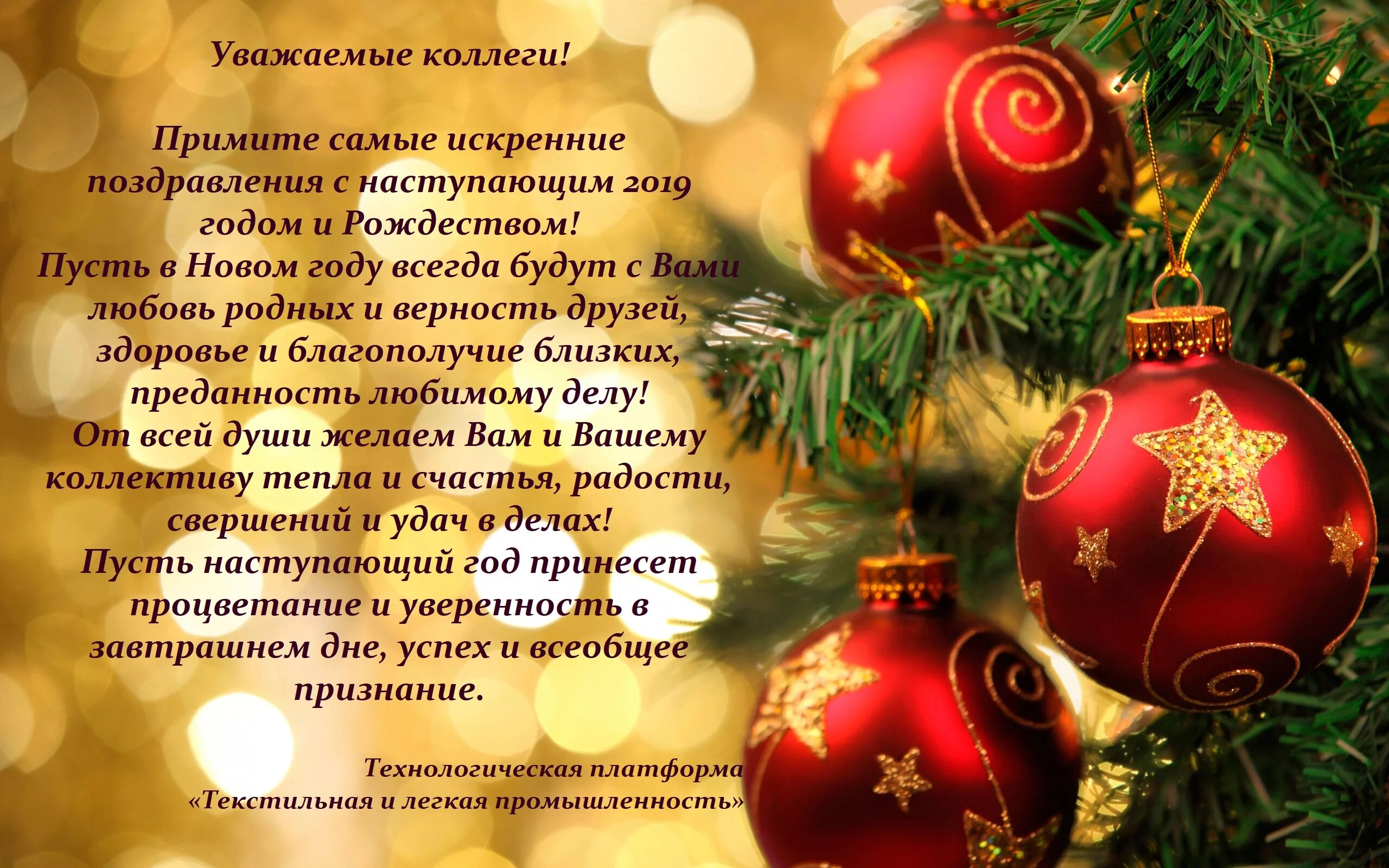 Уважаемые коллеги!

Примите самые искренние поздравления с наступающим 2019 годом и Рождеством!
Пусть в Новом году всегда будут с Вами любовь родных и верность друзей, здоровье и благополучие близких, преданность любимому делу!
От всей души желаем Вам и Вашему коллективу тепла и счастья, радости, свершений и удач в делах!
Пусть наступающий год принесет процветание и уверенность в завтрашнем дне, успех и всеобщее признание.

Технологическая платформа
«Текстильная и легкая промышленность»